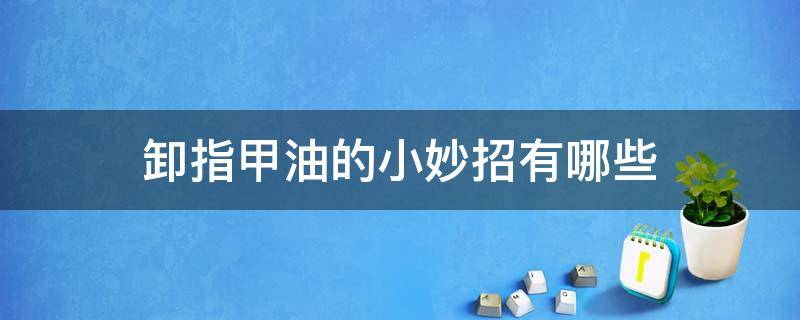 卸指甲油的小妙招有哪些